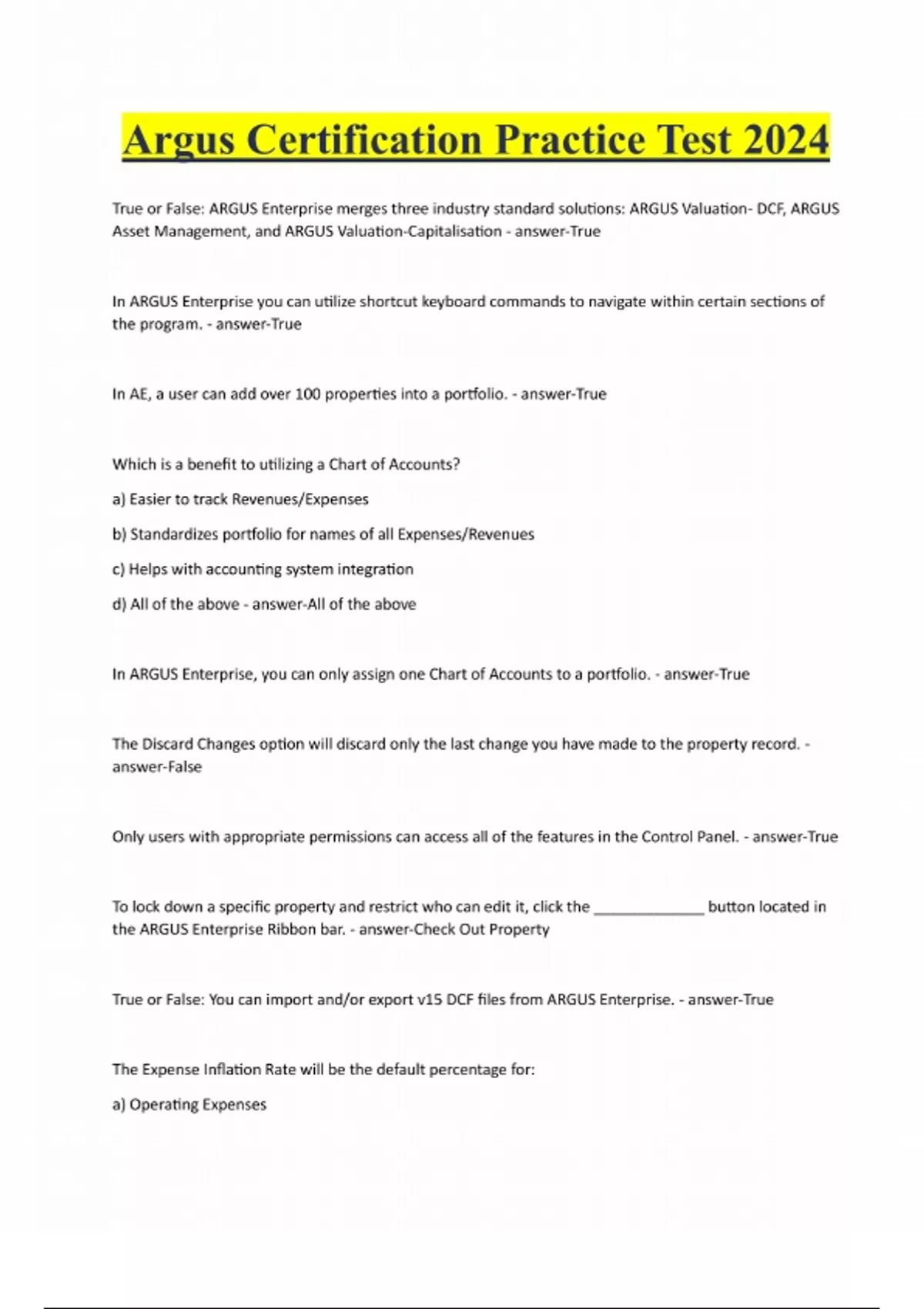 Argus Certification Practice Test 2024

True or False: ARGUS Enterprise merges three industry standard solutions: ARGUS Valuation- DCF, ARGUS Asset Management, and ARGUS Valuation-Capitalisation - answer-True

In ARGUS Enterprise you can utilize shortcut keyboard commands to navigate within certain sections of the program. - answer-True

In AE, a user can add over 100 properties into a portfolio. - answer-True

Which is a benefit to utilizing a Chart of Accounts?

a) Easier to track Revenues/Expenses

b) Standardizes portfolio for names of all Expenses/Revenues

c) Helps with accounting system integration

d) All of the above - answer-All of the above

In ARGUS Enterprise, you can only assign one Chart of Accounts to a portfolio. - answer-True

The Discard Changes option will discard only the last change you have made to the property record. - answer-False

Only users with appropriate permissions can access all of the features in the Control Panel. - answer-True

To lock down a specific property and restrict who can edit it, click the _____________ button located in the ARGUS Enterprise Ribbon bar. - answer-Check Out Property

True or False: You can import and/or export v15 DCF files from ARGUS Enterprise. - answer-True

The Expense Inflation Rate will be the default percentage for:

a) Operating Expenses